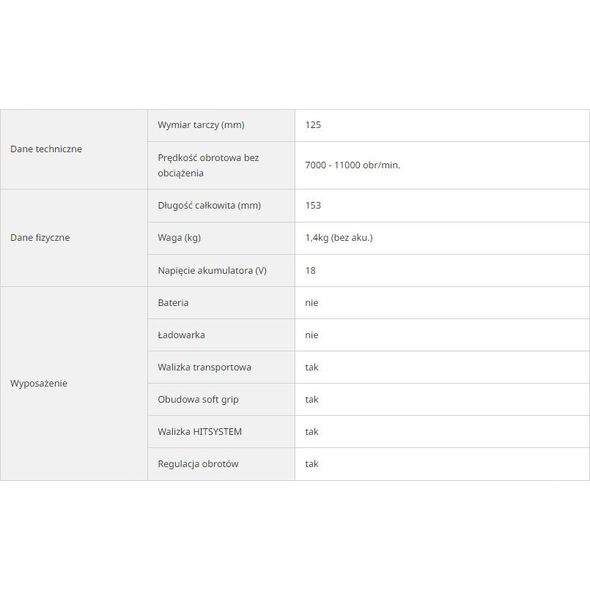 | | | |
|---|---|---|
| Dane techniczne | Wymiar tarczy (mm) | 125 |
| | Prędkość obrotowa bez obciążenia | 7000 - 11000 obr/min. |
| Dane fizyczne | Długość całkowita (mm) | 153 |
| | Waga (kg) | 1,4kg (bez aku.) |
| | Napięcie akumulatora (V) | 18 |
| Wyposażenie | Bateria | nie |
| | Ładowarka | nie |
| | Walizka transportowa | tak |
| | Obudowa soft grip | tak |
| | Walizka HITSYSTEM | tak |
| | Regulacja obrotów | tak |